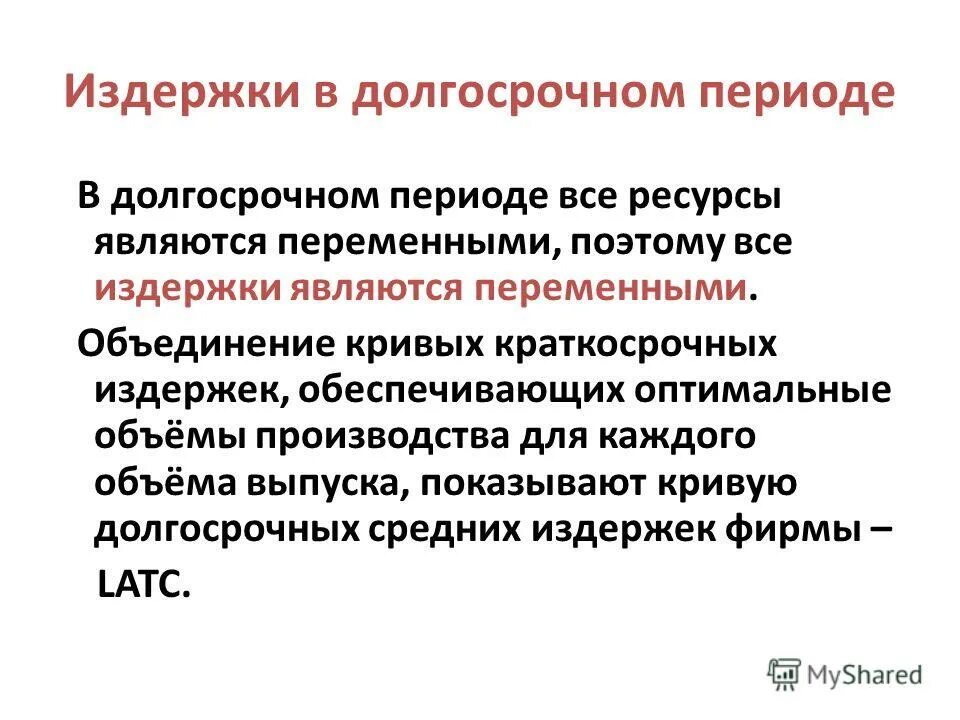 Издержки в долгосрочном периоде

В долгосрочном периоде все ресурсы являются переменными, поэтому все издержки являются переменными.

Объединение кривых краткосрочных издержек, обеспечивающих оптимальные объёмы производства для каждого объёма выпуска, показывают кривую долгосрочных средних издержек фирмы – LATC.

MyShared